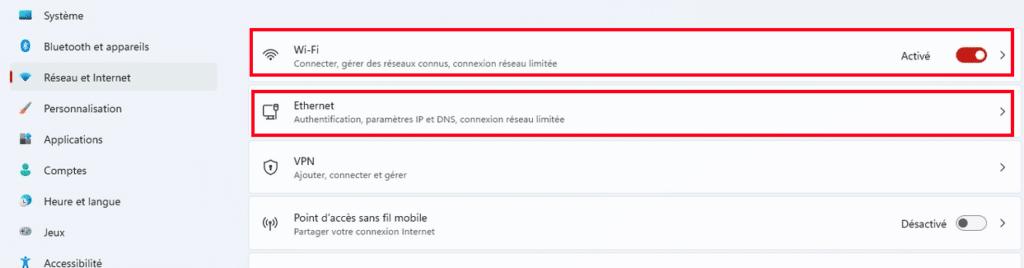 Système
Bluetooth et appareils
Réseau et Internet
Personnalisation
Applications
Comptes
Heure et langue
Jeux
Accessibilité

Wi-Fi
Connecter, gérer des réseaux connus, connexion réseau limitée
Activé

Ethernet
Authentification, paramètres IP et DNS, connexion réseau limitée

VPN
Ajouter, connecter et gérer

Point d'accès sans fil mobile
Partager votre connexion Internet
Désactivé